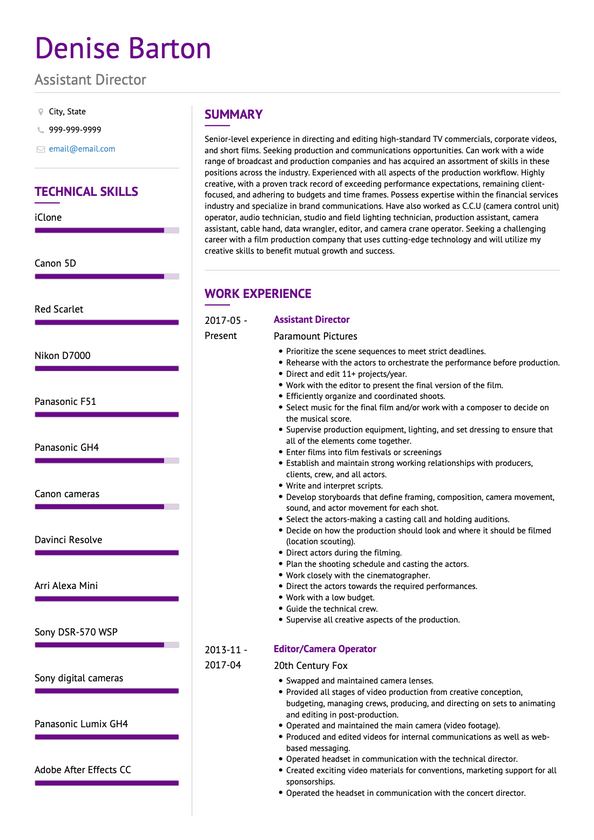 Denise Barton
Assistant Director

City, State
999-999-9999
email@email.com

TECHNICAL SKILLS

iClone

Canon 5D

Red Scarlet

Nikon D7000

Panasonic F51

Panasonic GH4

Canon cameras

Davinci Resolve

Arri Alexa Mini

Sony DSR-570 WSP

Sony digital cameras

Panasonic Lumix GH4

Adobe After Effects CC

SUMMARY

Senior-level experience in directing and editing high-standard TV commercials, corporate videos, and short films. Seeking production and communications opportunities. Can work with a wide range of broadcast and production companies and has acquired an assortment of skills in these positions across the industry. Experienced with all aspects of the production workflow. Highly creative, with a proven track record of exceeding performance expectations, remaining client-focused, and adhering to budgets and time frames. Possess expertise within the financial services industry and specialize in brand communications. Have also worked as C.C.U (camera control unit) operator, audio technician, studio and field lighting technician, production assistant, camera assistant, cable hand, data wrangler, editor, and camera crane operator. Seeking a challenging career with a film production company that uses cutting-edge technology and will utilize my creative skills to benefit mutual growth and success.

WORK EXPERIENCE

2017-05 - Present
Assistant Director
Paramount Pictures
• Prioritize the scene sequences to meet strict deadlines.
• Rehearse with the actors to orchestrate the performance before production.
• Direct and edit 11+ projects/year.
• Work with the editor to present the final version of the film.
• Efficiently organize and coordinated shoots.
• Select music for the final film and/or work with a composer to decide on the musical score.
• Supervise production equipment, lighting, and set dressing to ensure that all of the elements come together.
• Enter films into film festivals or screenings
• Establish and maintain strong working relationships with producers, clients, crew, and all actors.
• Write and interpret scripts.
• Develop storyboards that define framing, composition, camera movement, sound, and actor movement for each shot.
• Select the actors-making a casting call and holding auditions.
• Decide on how the production should look and where it should be filmed (location scouting).
• Direct actors during the filming.
• Plan the shooting schedule and casting the actors.
• Work closely with the cinematographer.
• Direct the actors towards the required performances.
• Work with a low budget.
• Guide the technical crew.
• Supervise all creative aspects of the production.

2013-11 - 2017-04
Editor/Camera Operator
20th Century Fox
• Swapped and maintained camera lenses.
• Provided all stages of video production from creative conception, budgeting, managing crews, producing, and directing on sets to animating and editing in post-production.
• Operated and maintained the main camera (video footage).
• Produced and edited videos for internal communications as well as web-based messaging.
• Operated headset in communication with the technical director.
• Created exciting video materials for conventions, marketing support for all sponsorships.
• Operated the headset in communication with the concert director.